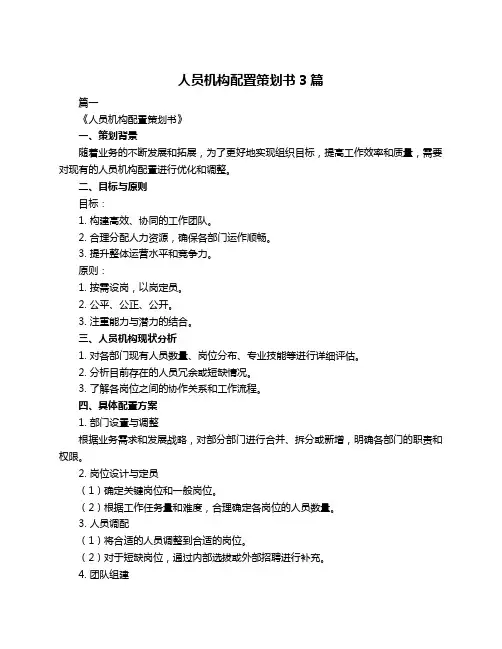 人员机构配置策划书 3 篇

篇一

《人员机构配置策划书》

一、策划背景

随着业务的不断发展和拓展，为了更好地实现组织目标，提高工作效率和质量，需要对现有的人员机构配置进行优化和调整。

二、目标与原则

目标：

1. 构建高效、协同的工作团队。

2. 合理分配人力资源，确保各部门运作顺畅。

3. 提升整体运营水平和竞争力。

原则：

1. 按需设岗，以岗定员。

2. 公平、公正、公开。

3. 注重能力与潜力的结合。

三、人员机构现状分析

1. 对各部门现有人员数量、岗位分布、专业技能等进行详细评估。

2. 分析目前存在的人员冗余或短缺情况。

3. 了解各岗位之间的协作关系和工作流程。

四、具体配置方案

1. 部门设置与调整

根据业务需求和发展战略，对部分部门进行合并、拆分或新增，明确各部门的职责和权限。

2. 岗位设计与定员

（1）确定关键岗位和一般岗位。

（2）根据工作任务量和难度，合理确定各岗位的人员数量。

3. 人员调配

（1）将合适的人员调整到合适的岗位。

（2）对于短缺岗位，通过内部选拔或外部招聘进行补充。

4. 团队组建